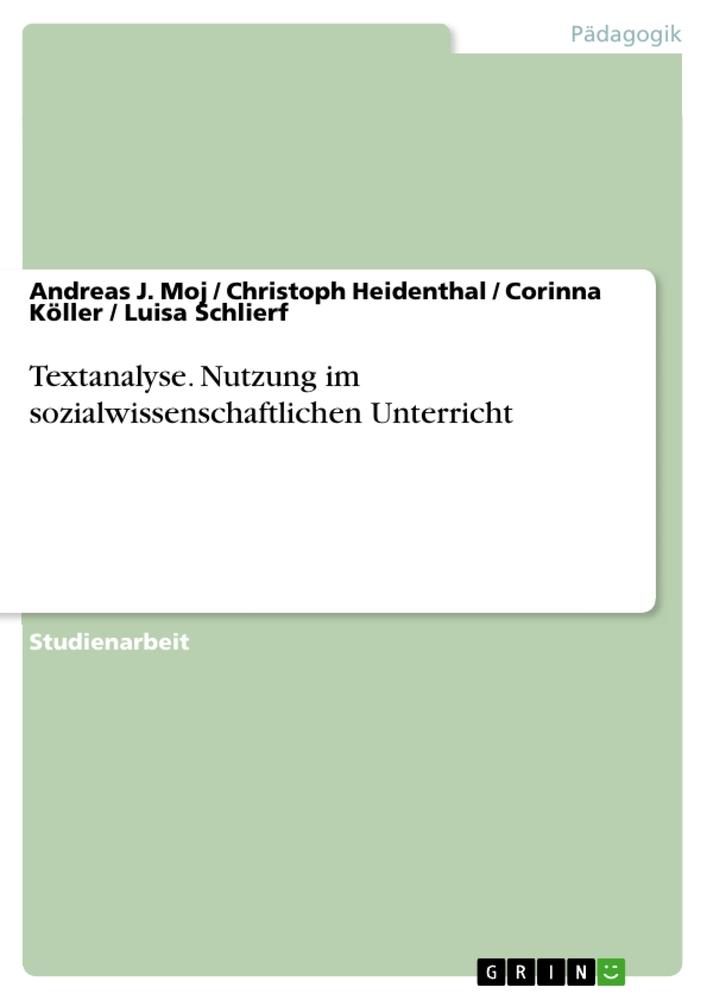 Pädagogik

Andreas J. Moj / Christoph Heidenthal / Corinna Köller / Luisa Schlierf

Textanalyse. Nutzung im sozialwissenschaftlichen Unterricht

Studienarbeit

GRIN